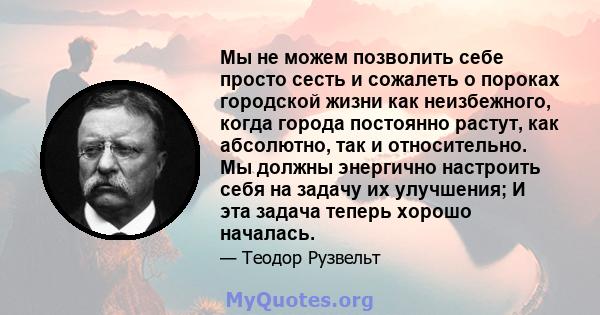 Мы не можем позволить себе просто сесть и сожалеть о пороках городской жизни как неизбежного, когда города постоянно растут, как абсолютно, так и относительно. Мы должны энергично настроить себя на задачу их улучшения; И эта задача теперь хорошо началась.

— Теодор Рузвельт

MyQuotes.org